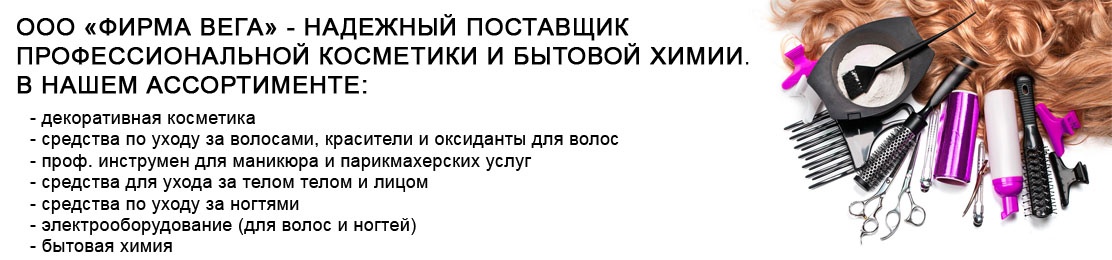 ООО «ФИРМА ВЕГА» - НАДЕЖНЫЙ ПОСТАВЩИК ПРОФЕССИОНАЛЬНОЙ КОСМЕТИКИ И БЫТОВОЙ ХИМИИ. В НАШЕМ АССОРТИМЕНТЕ:

- декоративная косметика
- средства по уходу за волосами, красители и оксиданты для волос
- проф. инструмен для маникюра и парикмахерских услуг
- средства для ухода за телом телом и лицом
- средства по уходу за ногтями
- электрооборудование (для волос и ногтей)
- бытовая химия